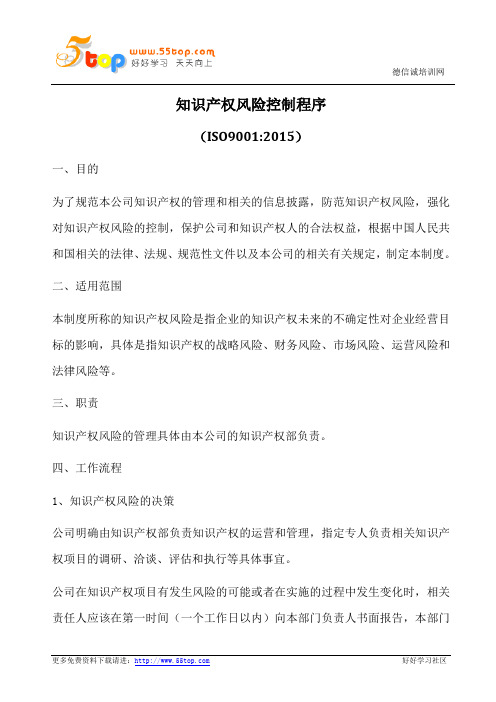 5top www.55top.com 好好学习 天天向上

德信诚培训网

知识产权风险控制程序

（ISO9001:2015）

一、目的

为了规范本公司知识产权的管理和相关的信息披露，防范知识产权风险，强化对知识产权风险的控制，保护公司和知识产权人的合法权益，根据中国人民共和国相关的法律、法规、规范性文件以及本公司的相关有关规定，制定本制度。

二、适用范围

本制度所称的知识产权风险是指企业的知识产权未来的不确定性对企业经营目标的影响，具体是指知识产权的战略风险、财务风险、市场风险、运营风险和法律风险等。

三、职责

知识产权风险的管理具体由本公司的知识产权部负责。

四、工作流程

1、知识产权风险的决策

公司明确由知识产权部负责知识产权的运营和管理，指定专人负责相关知识产权项目的调研、洽谈、评估和执行等具体事宜。

公司在知识产权项目有发生风险的可能或者在实施的过程中发生变化时，相关责任人应该在第一时间（一个工作日以内）向本部门负责人书面报告，本部门

更多免费资料下载请进：http://www.55top.com

好好学习社区